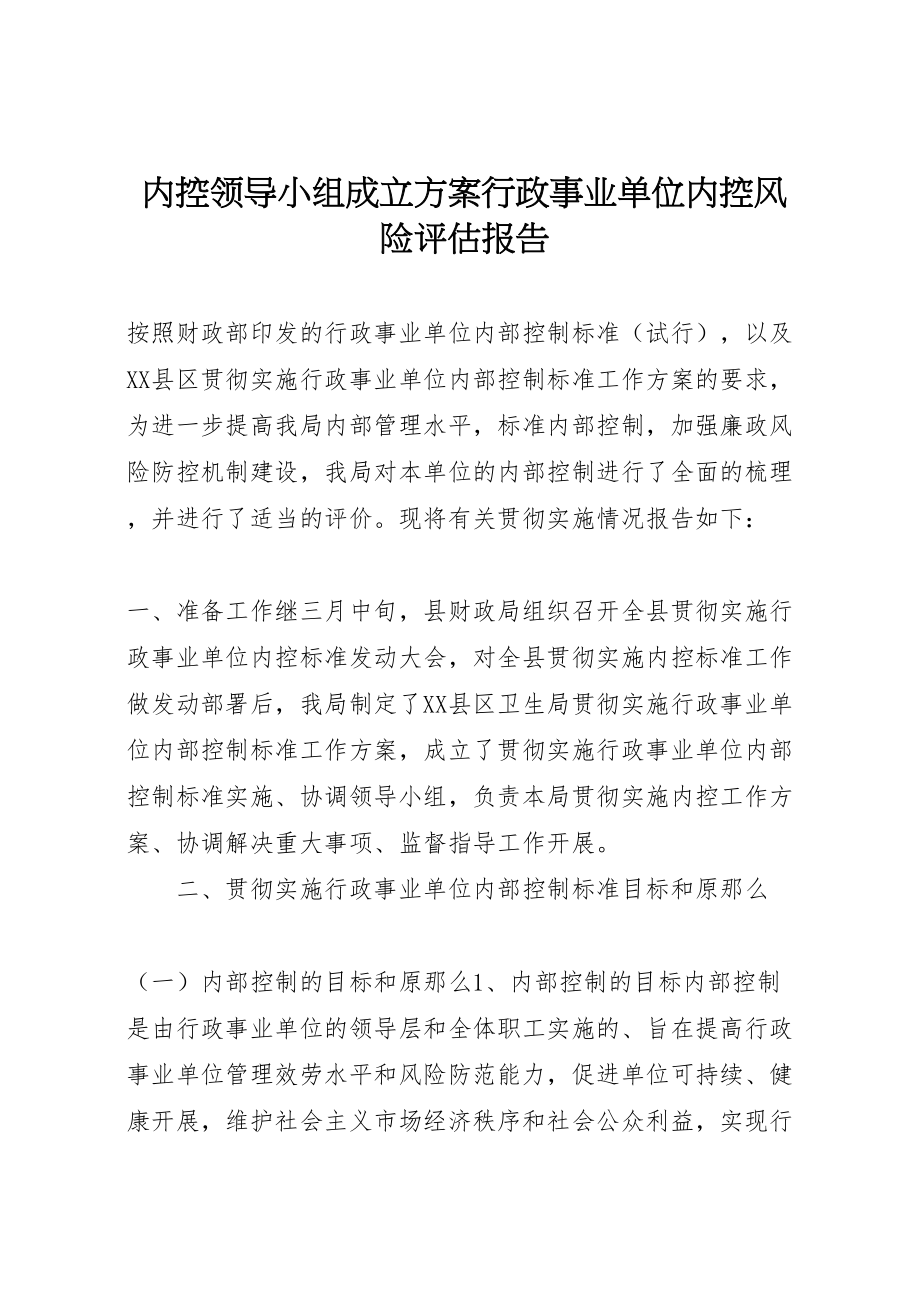 内控领导小组成立方案行政事业单位内控风险评估报告

按照财政部印发的行政事业单位内部控制标准（试行），以及XX县区贯彻实施行政事业单位内部控制标准工作方案的要求，为进一步提高我局内部管理水平，标准内部控制，加强廉政风险防控机制建设，我局对本单位的内部控制进行了全面的梳理，并进行了适当的评价。现将有关贯彻实施情况报告如下：

一、准备工作继三月中旬，县财政局组织召开全县贯彻实施行政事业单位内控标准发动大会，对全县贯彻实施内控标准工作做发动部署后，我局制定了XX县区卫生局贯彻实施行政事业单位内部控制标准工作方案，成立了贯彻实施行政事业单位内部控制标准实施、协调领导小组，负责本局贯彻实施内控工作方案、协调解决重大事项、监督指导工作开展。

二、贯彻实施行政事业单位内部控制标准目标和原那么

（一）内部控制的目标和原那么1、内部控制的目标内部控制是由行政事业单位的领导层和全体职工实施的、旨在提高行政事业单位管理效劳水平和风险防范能力，促进单位可持续、健康开展，维护社会主义市场经济秩序和社会公众利益，实现行